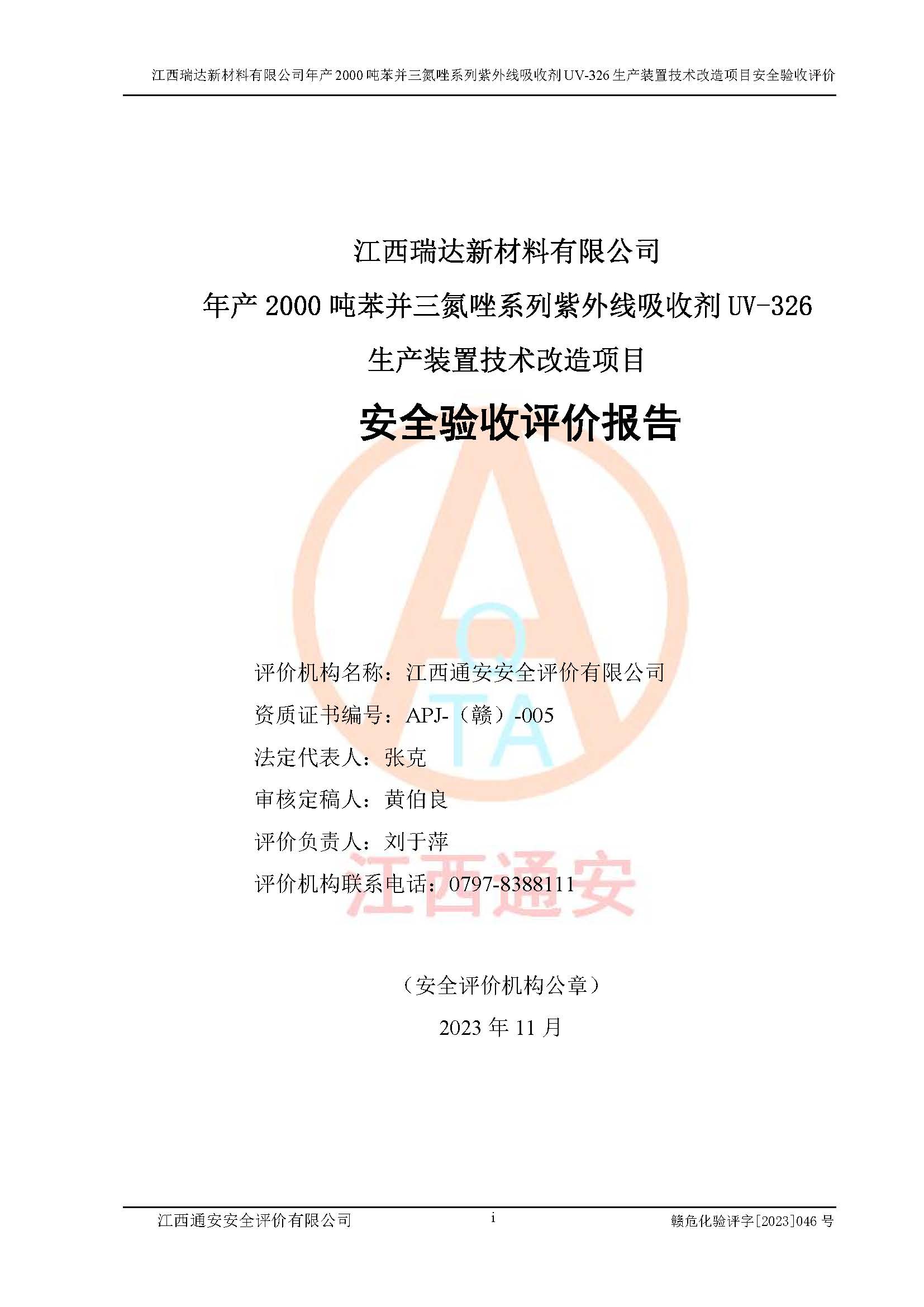 江西瑞达新材料有限公司年产 2000 吨苯并三氮唑系列紫外线吸收剂 UV-326 生产装置技术改造项目安全验收评价

江西瑞达新材料有限公司

年产 2000 吨苯并三氮唑系列紫外线吸收剂 UV-326

生产装置技术改造项目

安全验收评价报告

QTA

评价机构名称：江西通安安全评价有限公司

资质证书编号：APJ-（赣）-005

法定代表人：张克

审核定稿人：黄伯良

评价负责人：刘于萍

评价机构联系电话：0797-8388111

江西通安

（安全评价机构公章）

2023 年 11 月

江西通安安全评价有限公司 i 赣危化验评字[2023]046 号